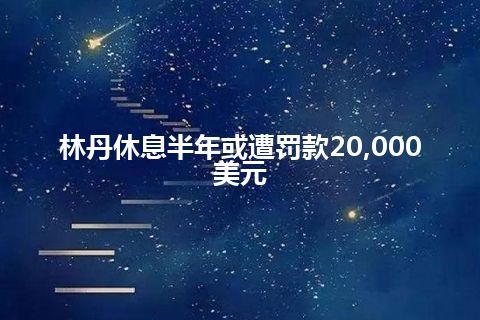 林丹休息半年或遭罚款20,000美元